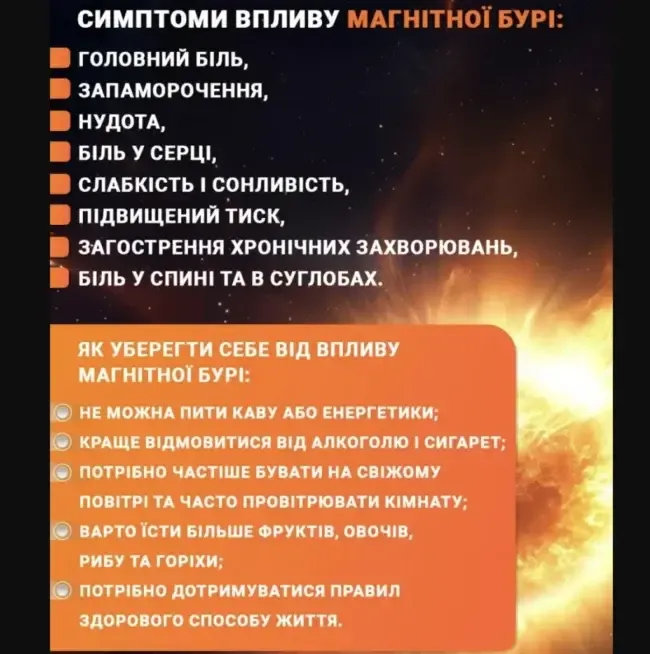 СИМПТОМИ ВПЛИВУ МАГНІТНОЇ БУРІ:

ГОЛОВНИЙ БІЛЬ,
ЗАПАМОРОЧЕННЯ,
НУДОТА,
БІЛЬ У СЕРЦІ,
СЛАБКІСТЬ І СОНЛИВІСТЬ,
ПІДВИЩЕНИЙ ТИСК,
ЗАГОСТРЕННЯ ХРОНІЧНИХ ЗАХВОРЮВАНЬ,
БІЛЬ У СПИНІ ТА В СУГЛОБАХ.

ЯК УБЕРЕГТИ СЕБЕ ВІД ВПЛИВУ МАГНІТНОЇ БУРІ:

НЕ МОЖНА ПИТИ КАВУ АБО ЕНЕРГЕТИКИ;
КРАЩЕ ВІДМОВИТИСЯ ВІД АЛКОГОЛЮ І СИГАРЕТ;
ПОТРІБНО ЧАСТІШЕ БУВАТИ НА СВІЖОМУ ПОВІТРІ ТА ЧАСТО ПРОВІТРЮВАТИ КІМНАТУ;
ВАРТО ЇСТИ БІЛЬШЕ ФРУКТІВ, ОВОЧІВ, РИБУ ТА ГОРІХИ;
ПОТРІБНО ДОТРИМУВАТИСЯ ПРАВИЛ ЗДОРОВОГО СПОСОБУ ЖИТТЯ.